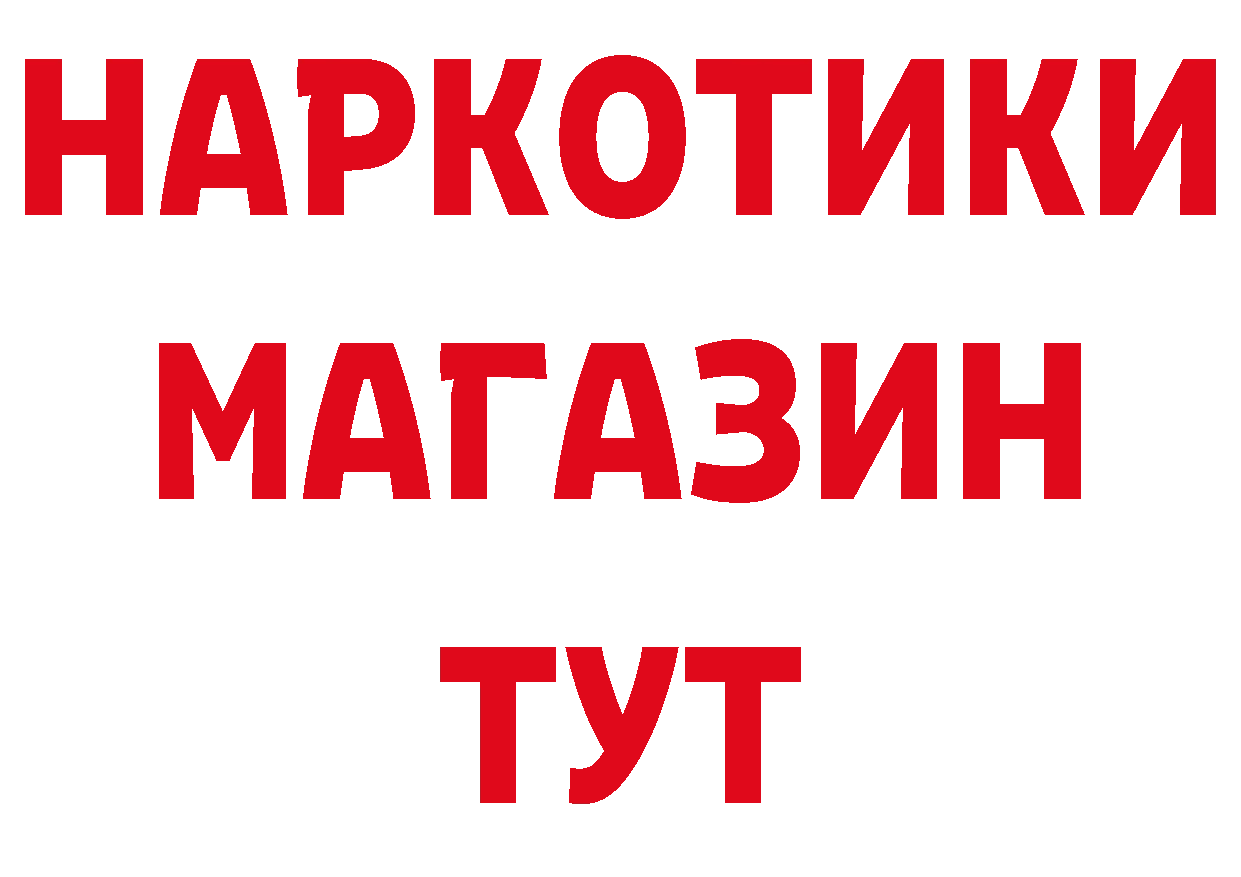 НАРКОТИКИ
МАГАЗИН
ТУТ